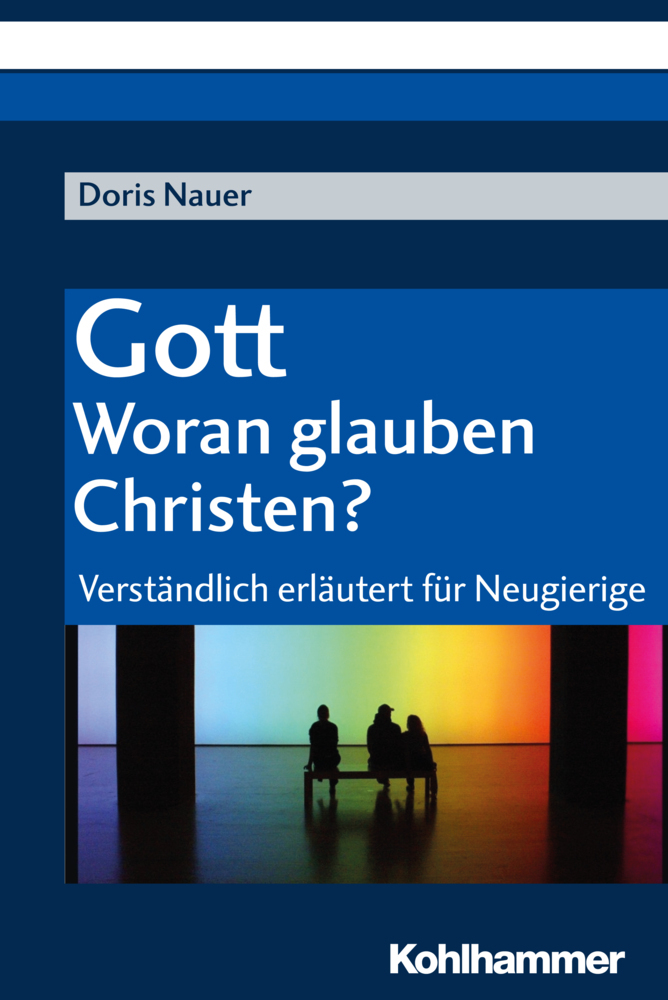 Doris Nauer

Gott
Woran glauben Christen?

Verständlich erläutert für Neugierige

Kohlhammer